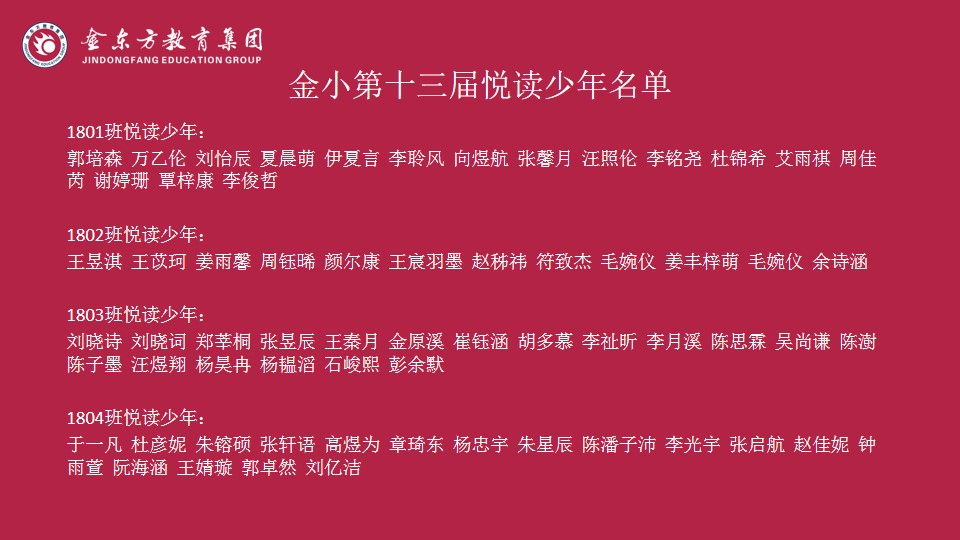 金东方教育集团
JINDONGFANG EDUCATION GROUP

金小第十三届悦读少年名单

1801班悦读少年：
郭培森 万乙伦 刘怡辰 夏晨萌 伊夏言 李聆风 向煜航 张馨月 汪照伦 李铭尧 杜锦希 艾雨祺 周佳芮 谢婷珊 覃梓康 李俊哲

1802班悦读少年：
王昱淇 王苡珂 姜雨馨 周钰晞 颜尔康 王宸羽墨 赵秭祎 符致杰 毛婉仪 姜丰梓萌 毛婉仪 余诗涵

1803班悦读少年：
刘晓诗 刘晓词 郑莘桐 张昱辰 王秦月 金原溪 崔钰涵 胡多慕 李祉昕 李月溪 陈思霖 吴尚谦 陈澍 陈子墨 汪煜翔 杨昊冉 杨韫滔 石峻熙 彭余默

1804班悦读少年：
于一凡 杜彦妮 朱镕硕 张轩语 高煜为 章琦东 杨忠宇 朱星辰 陈潘子沛 李光宇 张启航 赵佳妮 钟雨萱 阮海涵 王婧璇 郭卓然 刘亿洁